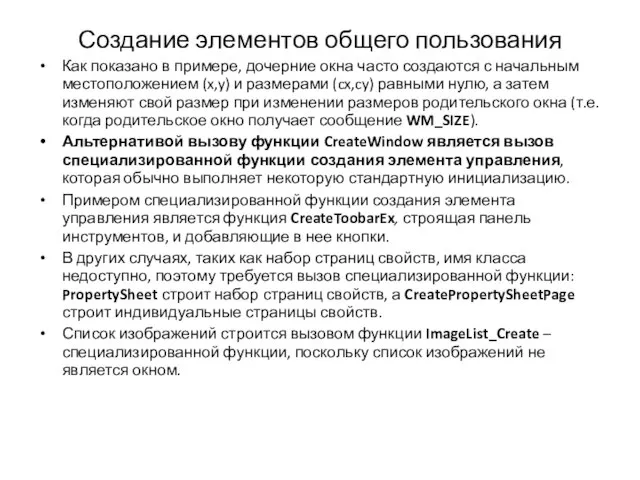 Создание элементов общего пользования

• Как показано в примере, дочерние окна часто создаются с начальным местоположением (x,y) и размерами (cx,cy) равными нулю, а затем изменяют свой размер при изменении размеров родительского окна (т.е. когда родительское окно получает сообщение WM_SIZE).

• Альтернативой вызову функции CreateWindow является вызов специализированной функции создания элемента управления, которая обычно выполняет некоторую стандартную инициализацию.

• Примером специализированной функции создания элемента управления является функция CreateToobarEx, строящая панель инструментов, и добавляющие в нее кнопки.

• В других случаях, таких как набор страниц свойств, имя класса недоступно, поэтому требуется вызов специализированной функции: PropertySheet строит набор страниц свойств, а CreatePropertySheetPage строит индивидуальные страницы свойств.

• Список изображений строится вызовом функции ImageList_Create – специализированной функции, поскольку список изображений не является окном.